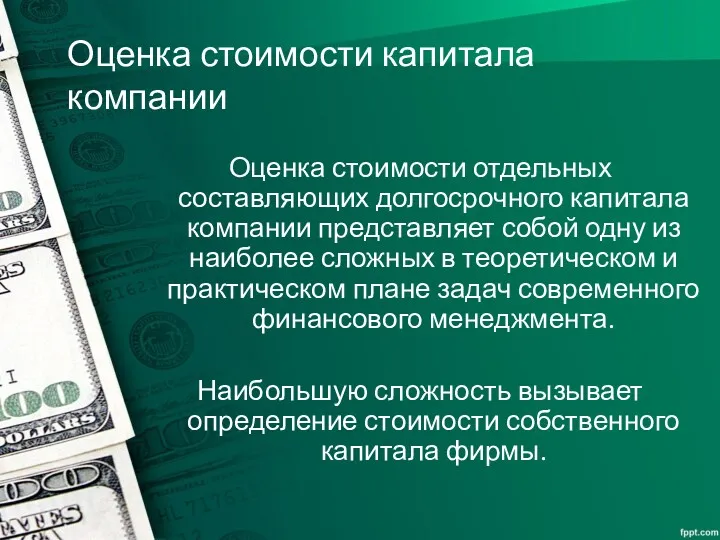 Оценка стоимости капитала компании

Оценка стоимости отдельных составляющих долгосрочного капитала компании представляет собой одну из наиболее сложных в теоретическом и практическом плане задач современного финансового менеджмента.

Наибольшую сложность вызывает определение стоимости собственного капитала фирмы.

fppt.com